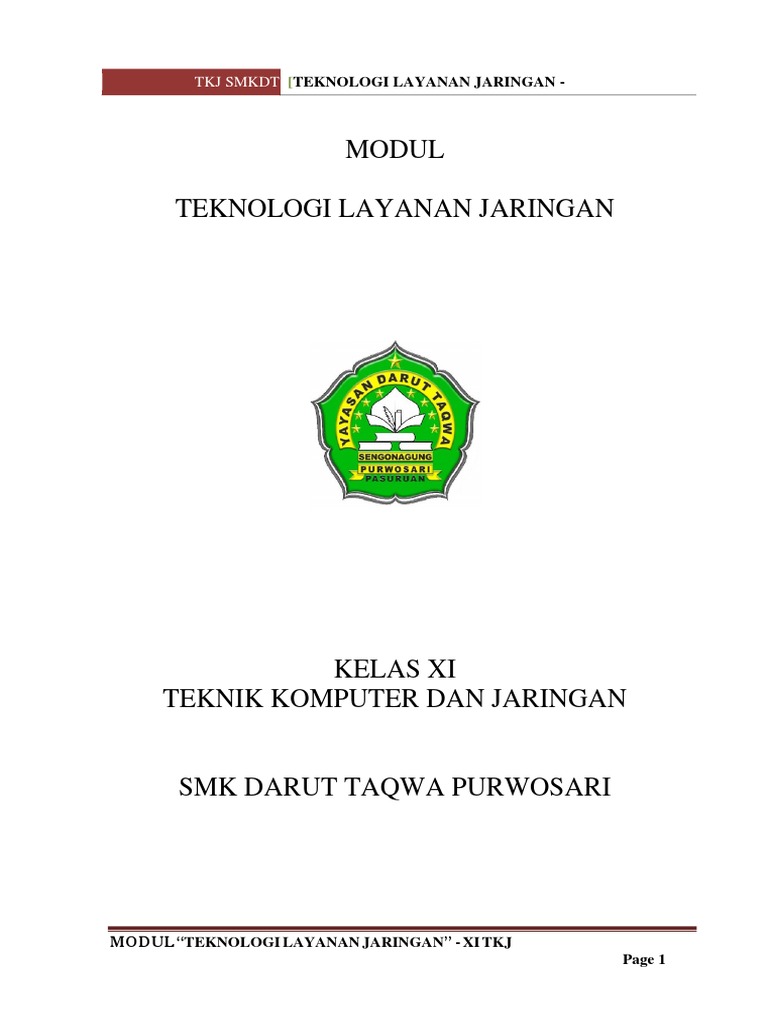 TKJ SMKDT [TEKNOLOGI LAYANAN JARINGAN -

MODUL

TEKNOLOGI LAYANAN JARINGAN

YAYASAN DARUT TAQWA
SENGONAGUNG
PURWOSARI
PASURUAN

KELAS XI
TEKNIK KOMPUTER DAN JARINGAN

SMK DARUT TAQWA PURWOSARI

MODUL "TEKNOLOGI LAYANAN JARINGAN" - XI TKJ

Page 1